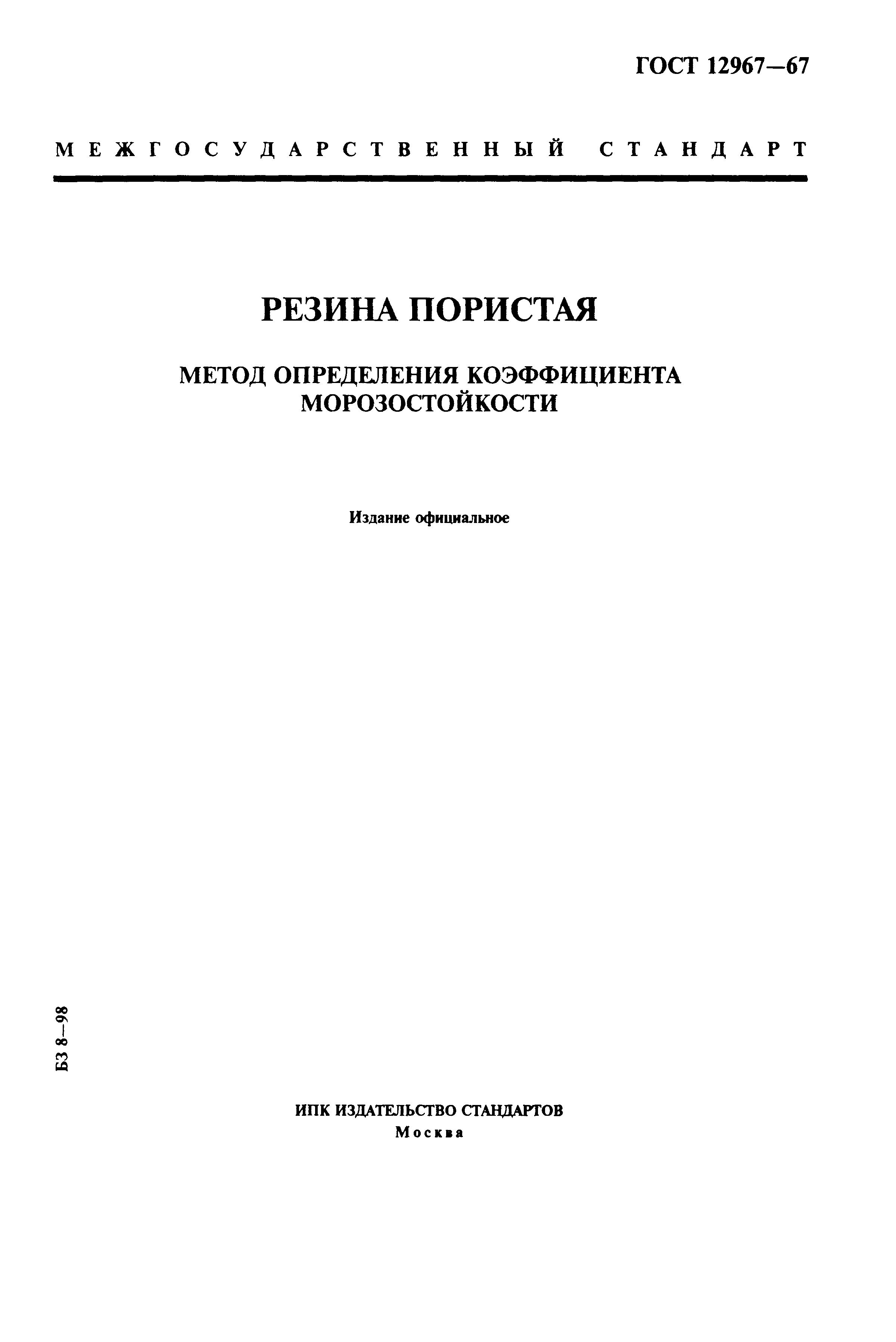 ГОСТ 12967—67

МЕЖГОСУДАРСТВЕННЫЙ СТАНДАРТ

РЕЗИНА ПОРИСТАЯ

МЕТОД ОПРЕДЕЛЕНИЯ КОЭФФИЦИЕНТА МОРОЗОСТОЙКОСТИ

Издание официальное

БЗ 8—98

ИПК ИЗДАТЕЛЬСТВО СТАНДАРТОВ
Москва